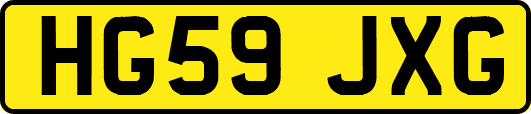 HG59 JXG